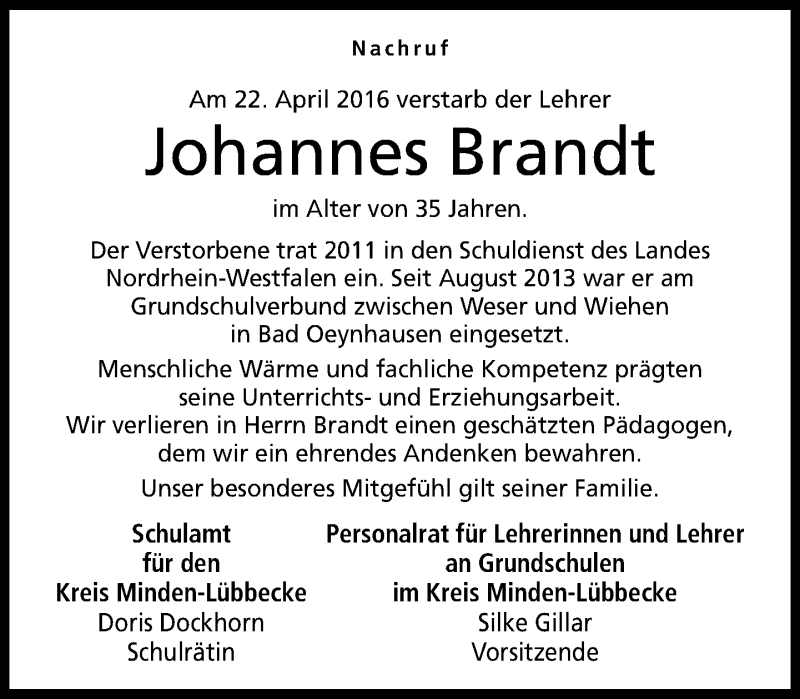 Nachruf

Am 22. April 2016 verstarb der Lehrer

Johannes Brandt

im Alter von 35 Jahren.

Der Verstorbene trat 2011 in den Schuldienst des Landes Nordrhein-Westfalen ein. Seit August 2013 war er am Grundschulverbund zwischen Weser und Wiehen in Bad Oeynhausen eingesetzt.

Menschliche Wärme und fachliche Kompetenz prägten seine Unterrichts- und Erziehungsarbeit. Wir verlieren in Herrn Brandt einen geschätzten Pädagogen, dem wir ein ehrendes Andenken bewahren.

Unser besonderes Mitgefühl gilt seiner Familie.

Schulamt
für den
Kreis Minden-Lübbecke
Doris Dockhorn
Schulrätin

Personalrat für Lehrerinnen und Lehrer
an Grundschulen
im Kreis Minden-Lübbecke
Silke Gillar
Vorsitzende